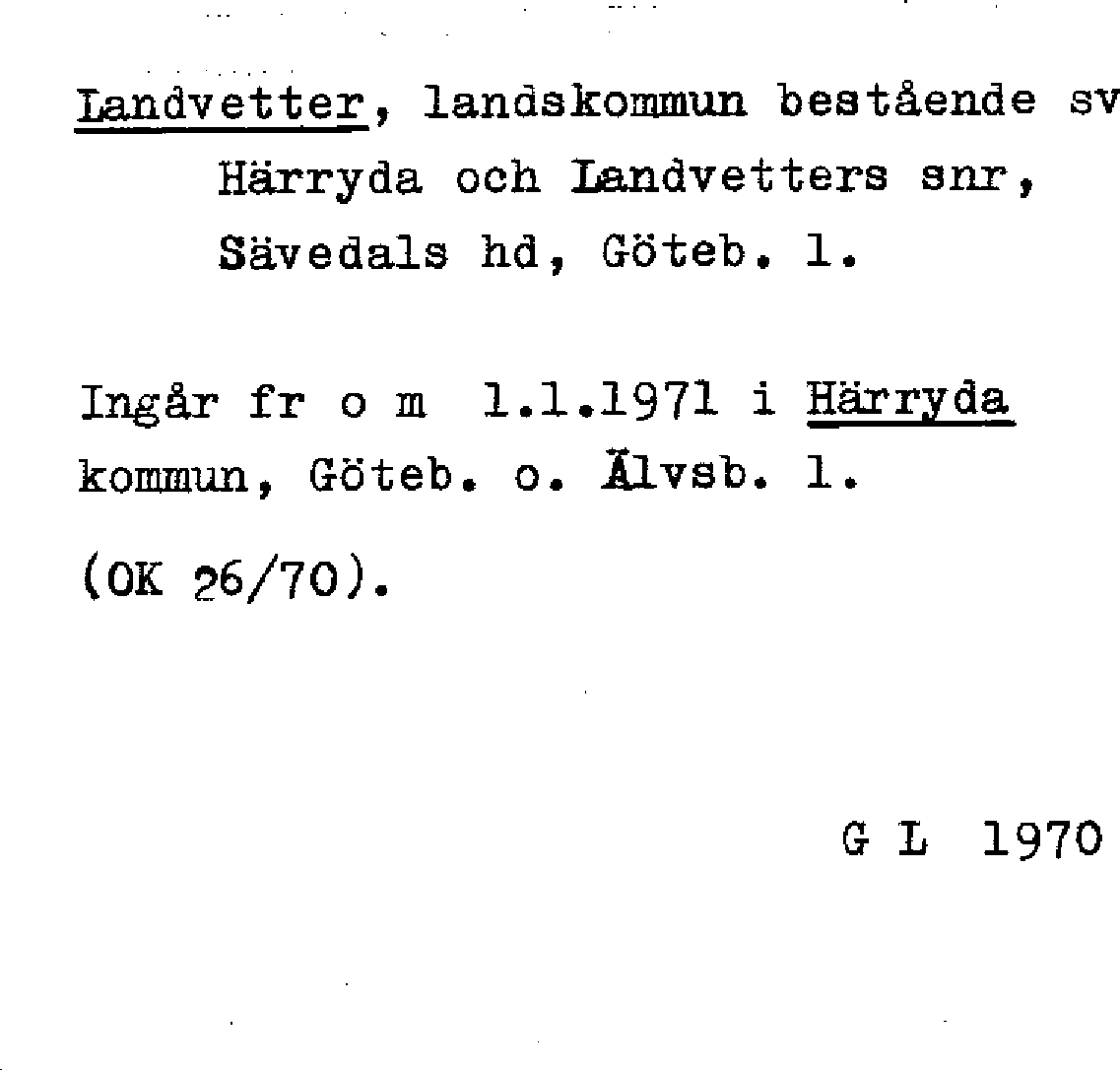 Landvetter, landskommun bestående sv Härryda och Landvetters snr, Sävedals hd, Göteb. l.

Ingår fr o m 1.1.1971 i Härryda kommun, Göteb. o. Älvsb. l.

(OK 26/70).

G L 1970